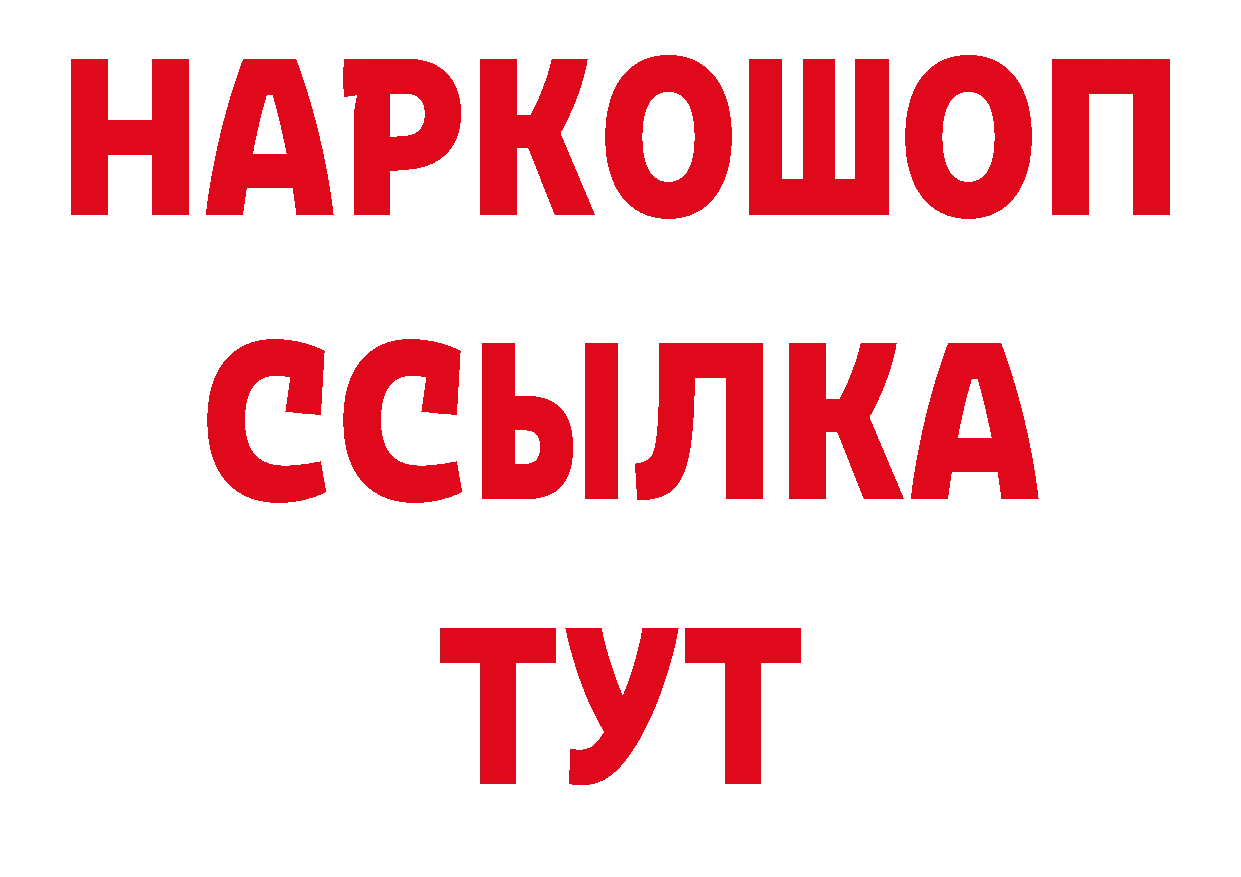 НАРКОШОП
ССЫЛКА
ТУТ